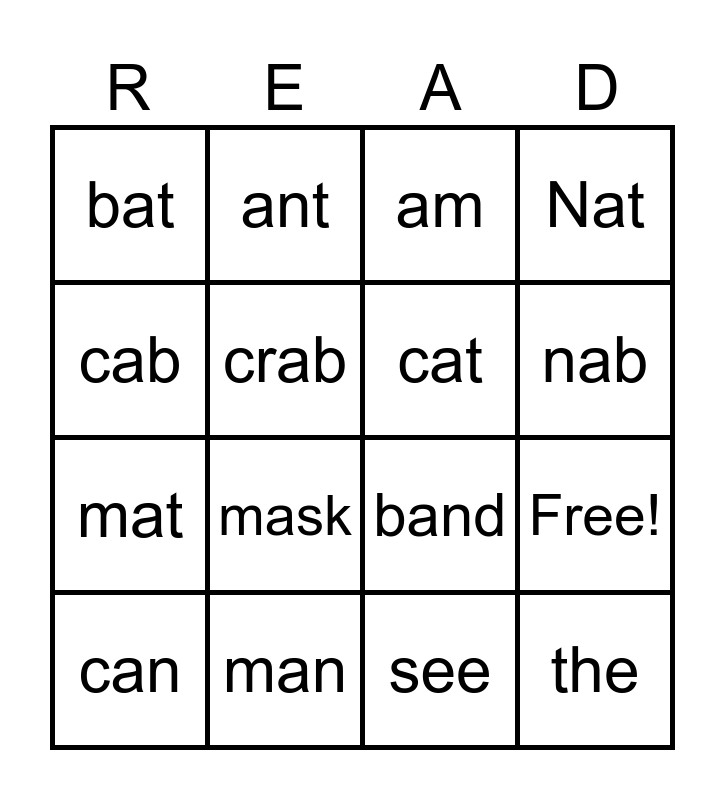 | R | E | A | D |
|---|---|---|---|
| bat | ant | am | Nat |
| cab | crab | cat | nab |
| mat | mask | band | Free! |
| can | man | see | the |